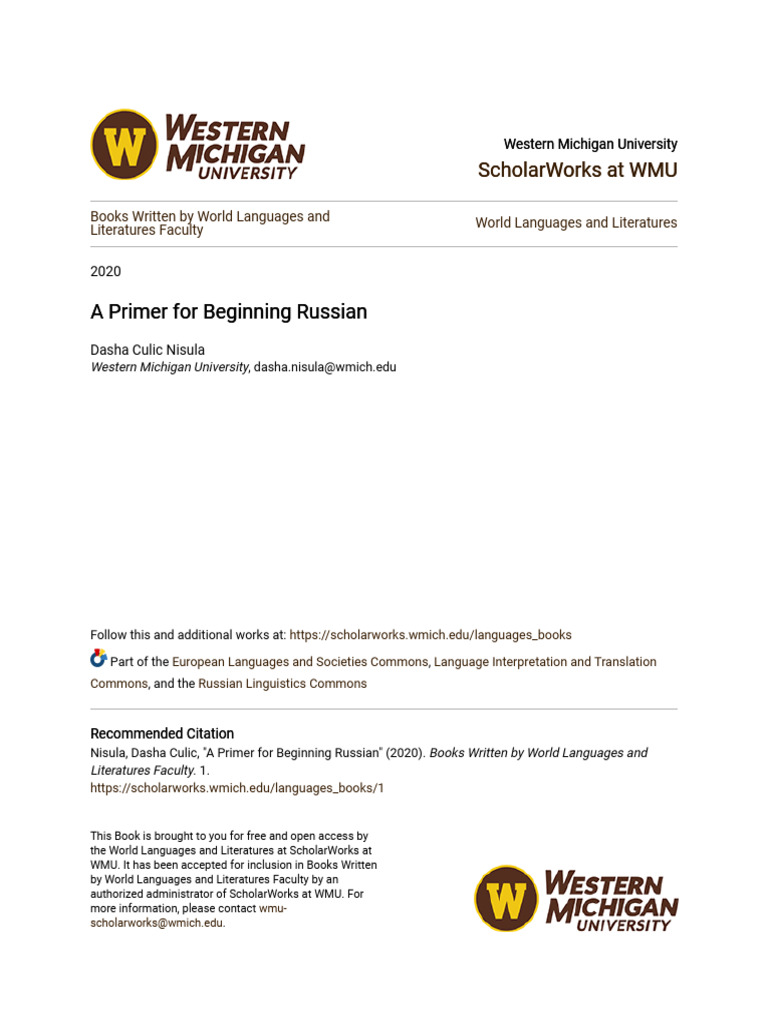 W WESTERN MICHIGAN UNIVERSITY

Western Michigan University
ScholarWorks at WMU

Books Written by World Languages and Literatures Faculty

World Languages and Literatures

2020

A Primer for Beginning Russian

Dasha Culic Nisula
Western Michigan University, dasha.nisula@wmich.edu

Follow this and additional works at: https://scholarworks.wmich.edu/languages_books

Part of the European Languages and Societies Commons, Language Interpretation and Translation Commons, and the Russian Linguistics Commons

Recommended Citation
Nisula, Dasha Culic, "A Primer for Beginning Russian" (2020). Books Written by World Languages and Literatures Faculty. 1.
https://scholarworks.wmich.edu/languages_books/1

This Book is brought to you for free and open access by the World Languages and Literatures at ScholarWorks at WMU. It has been accepted for inclusion in Books Written by World Languages and Literatures Faculty by an authorized administrator of ScholarWorks at WMU. For more information, please contact wmu-scholarworks@wmich.edu.

W WESTERN MICHIGAN UNIVERSITY